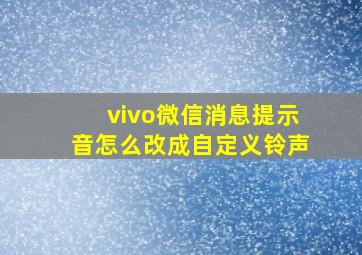 vivo微信消息提示音怎么改成自定义铃声